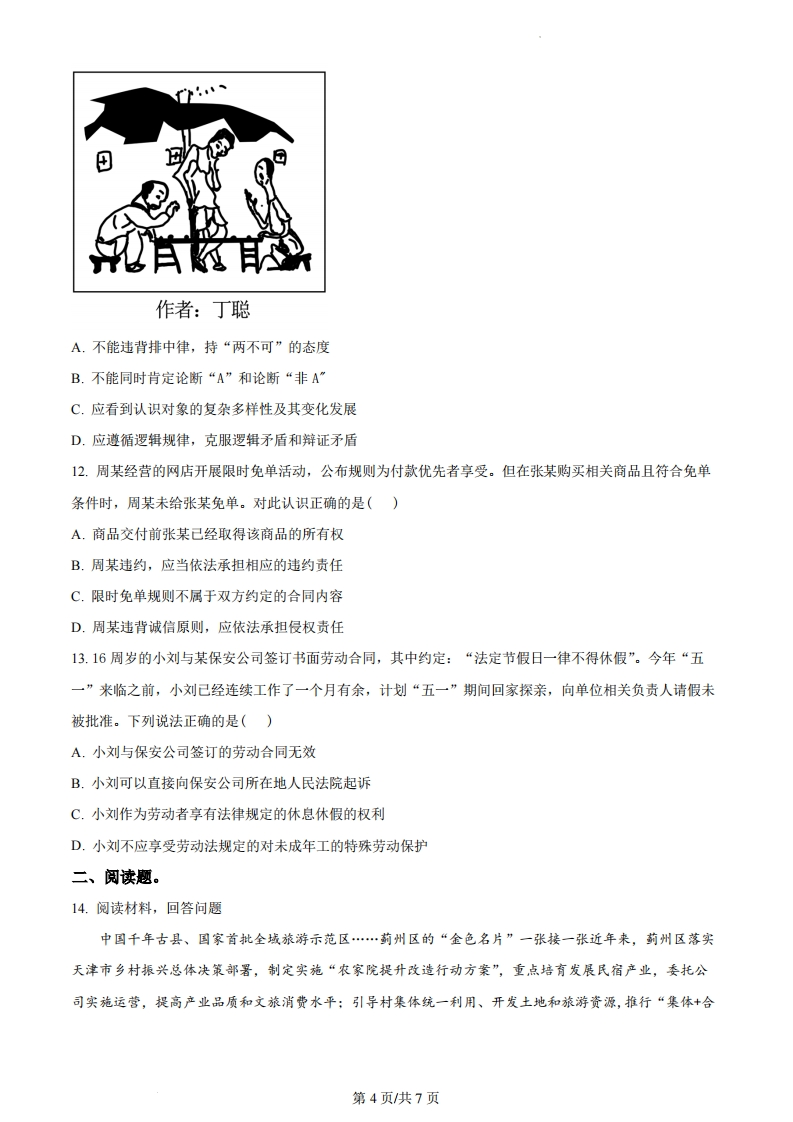 作者：丁聪

A. 不能违背排中律，持“两不可”的态度

B. 不能同时肯定论断“A”和论断“非 A”

C. 应看到认识对象的复杂多样性及其变化发展

D. 应遵循逻辑规律，克服逻辑矛盾和辩证矛盾

12. 周某经营的网店开展限时免单活动，公布规则为付款优先者享受。但在张某购买相关商品且符合免单条件时，周某未给张某免单。对此认识正确的是(　)

A. 商品交付前张某已经取得该商品的所有权

B. 周某违约，应当依法承担相应的违约责任

C. 限时免单规则不属于双方约定的合同内容

D. 周某违背诚信原则，应依法承担侵权责任

13. 16 周岁的小刘与某保安公司签订书面劳动合同，其中约定：“法定节假日一律不得休假”。今年“五一”来临之前，小刘已经连续工作了一个月有余，计划“五一”期间回家探亲，向单位相关负责人请假未被批准。下列说法正确的是(　)

A. 小刘与保安公司签订的劳动合同无效

B. 小刘可以直接向保安公司所在地人民法院起诉

C. 小刘作为劳动者享有法律规定的休息休假的权利

D. 小刘不应享受劳动法规定的对未成年工的特殊劳动保护

二、阅读题。

14. 阅读材料，回答问题

中国千年古县、国家首批全域旅游示范区……蓟州区的“金色名片”一张接一张近年来，蓟州区落实天津市乡村振兴总体决策部署，制定实施“农家院提升改造行动方案”，重点培育发展民宿产业，委托公司实施运营，提高产业品质和文旅消费水平；引导村集体统一利用、开发土地和旅游资源，推行“集体+合

第 4 页/共 7 页